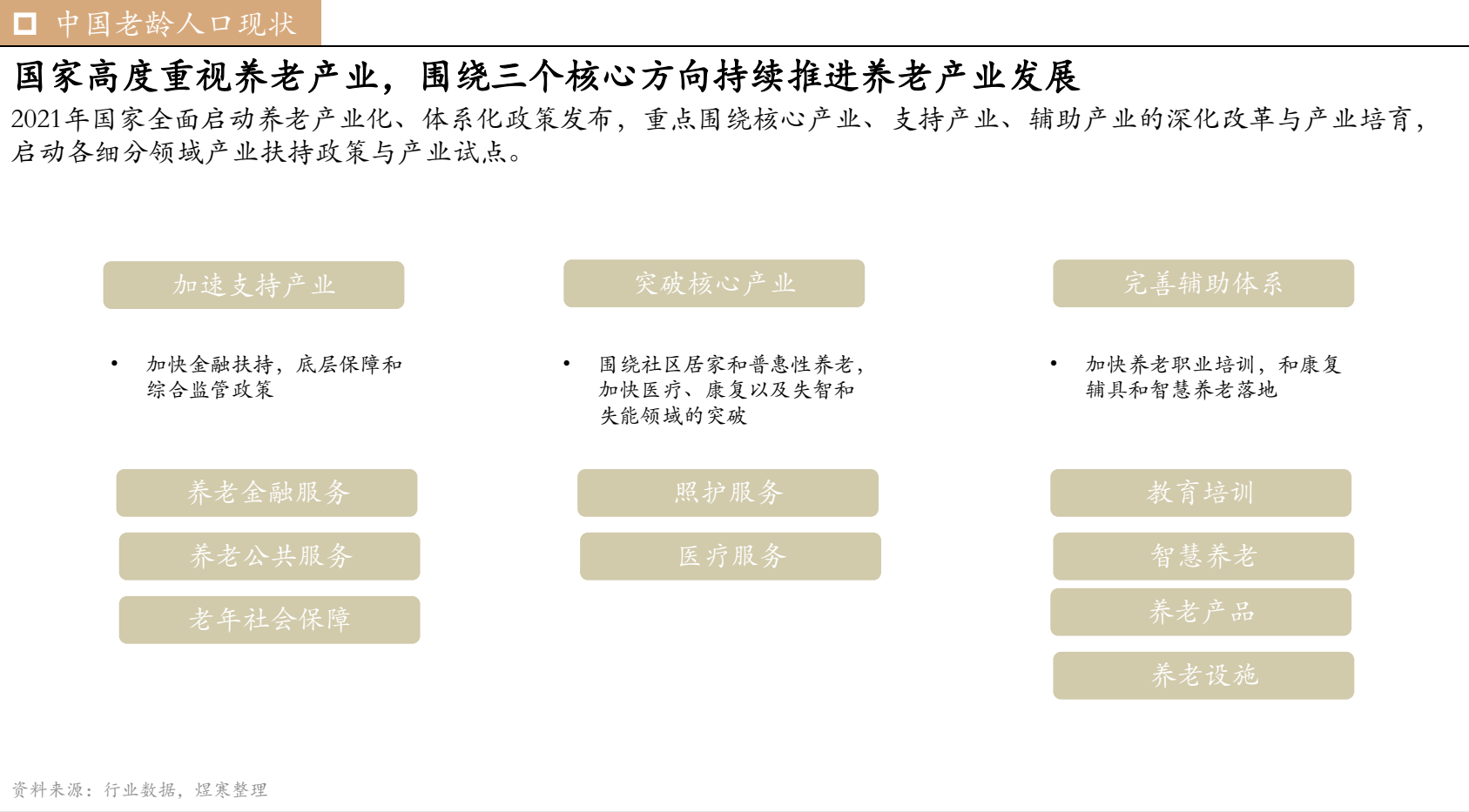 中国老龄人口现状

国家高度重视养老产业，围绕三个核心方向持续推进养老产业发展

2021年国家全面启动养老产业化、体系化政策发布，重点围绕核心产业、支持产业、辅助产业的深化改革与产业培育，启动各细分领域产业扶持政策与产业试点。

加速支持产业

• 加快金融扶持，底层保障和综合监管政策

养老金融服务

养老公共服务

老年社会保障

突破核心产业

• 围绕社区居家和普惠性养老，加快医疗、康复以及失智和失能领域的突破

照护服务

医疗服务

完善辅助体系

• 加快养老职业培训，和康复辅具和智慧养老落地

教育培训

智慧养老

养老产品

养老设施

资料来源：行业数据，煜寒整理